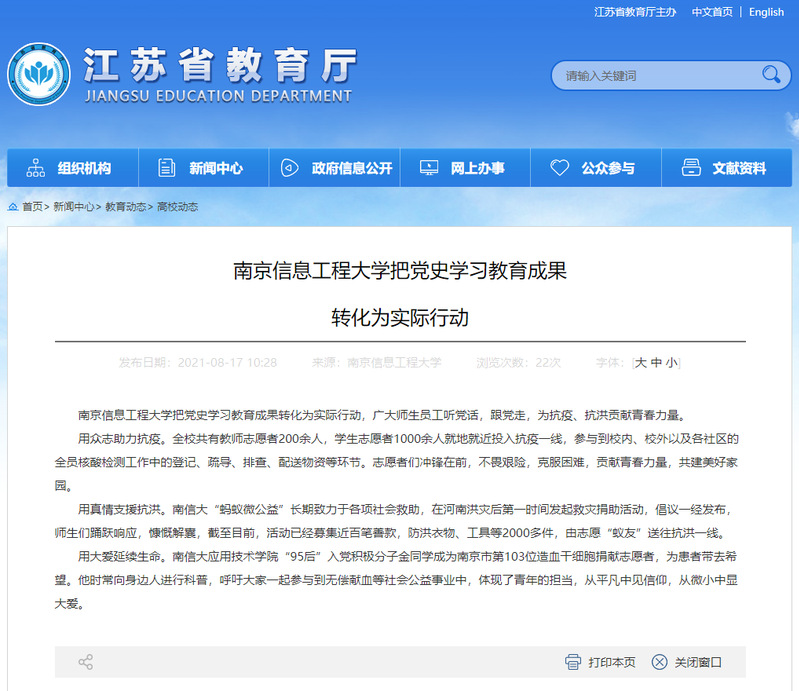 江苏省教育厅主办 中文首页 | English

江苏省教育厅
JIANGSU EDUCATION DEPARTMENT

请输入关键词

组织机构 新闻中心 政府信息公开 网上办事 公众参与 文献资料

首页> 新闻中心> 教育动态> 高校动态

南京信息工程大学把党史学习教育成果

转化为实际行动

发布日期：2021-08-17 10:28 来源：南京信息工程大学 浏览次数：22次 字体：[大 中 小]

南京信息工程大学把党史学习教育成果转化为实际行动，广大师生员工听党话，跟党走，为抗疫、抗洪贡献青春力量。

用众志助力抗疫。全校共有教师志愿者200余人，学生志愿者1000余人就地就近投入抗疫一线，参与到校内、校外以及各社区的全员核酸检测工作中的登记、疏导、排查、配送物资等环节。志愿者们冲锋在前，不畏艰险，克服困难，贡献青春力量，共建美好家园。

用真情支援抗洪。南信大“蚂蚁微公益”长期致力于各项社会救助，在河南洪灾后第一时间发起救灾捐助活动，倡议一经发布，师生们踊跃响应，慷慨解囊，截至目前，活动已经募集近百笔善款，防洪衣物、工具等2000多件，由志愿“蚁友”送往抗洪一线。

用大爱延续生命。南信大应用技术学院“95后”入党积极分子金同学成为南京市第103位造血干细胞捐献志愿者，为患者带去希望。他时常向身边人进行科普，呼吁大家一起参与到无偿献血等社会公益事业中，体现了青年的担当，从平凡中见信仰，从微小中显大爱。

打印本页 关闭窗口